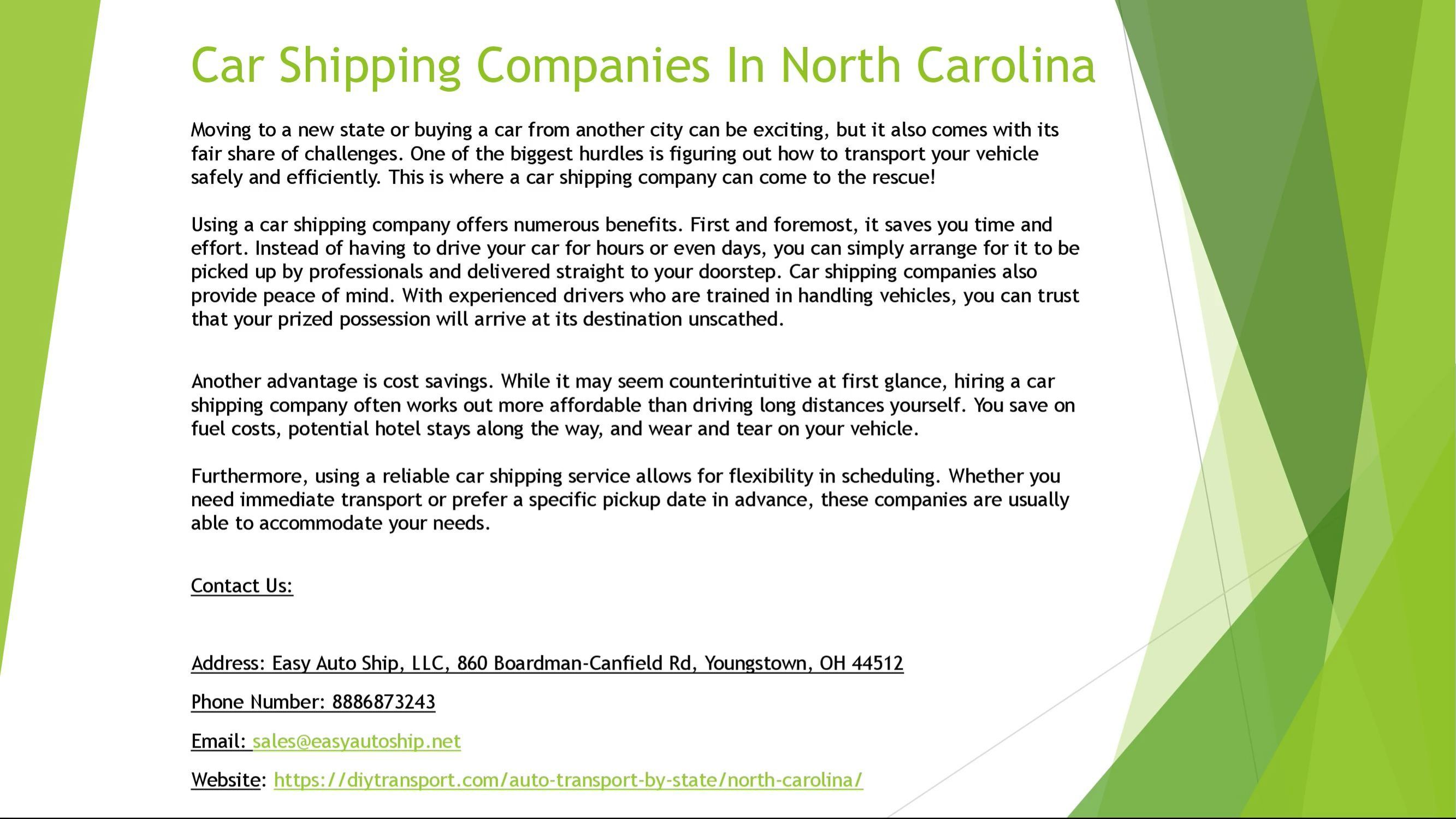 Car Shipping Companies In North Carolina

Moving to a new state or buying a car from another city can be exciting, but it also comes with its fair share of challenges. One of the biggest hurdles is figuring out how to transport your vehicle safely and efficiently. This is where a car shipping company can come to the rescue!

Using a car shipping company offers numerous benefits. First and foremost, it saves you time and effort. Instead of having to drive your car for hours or even days, you can simply arrange for it to be picked up by professionals and delivered straight to your doorstep. Car shipping companies also provide peace of mind. With experienced drivers who are trained in handling vehicles, you can trust that your prized possession will arrive at its destination unscathed.

Another advantage is cost savings. While it may seem counterintuitive at first glance, hiring a car shipping company often works out more affordable than driving long distances yourself. You save on fuel costs, potential hotel stays along the way, and wear and tear on your vehicle.

Furthermore, using a reliable car shipping service allows for flexibility in scheduling. Whether you need immediate transport or prefer a specific pickup date in advance, these companies are usually able to accommodate your needs.

Contact Us:

Address: Easy Auto Ship, LLC, 860 Boardman-Canfield Rd, Youngstown, OH 44512

Phone Number: 8886873243

Email: sales@easyautoship.net

Website: https://diytransport.com/auto-transport-by-state/north-carolina/